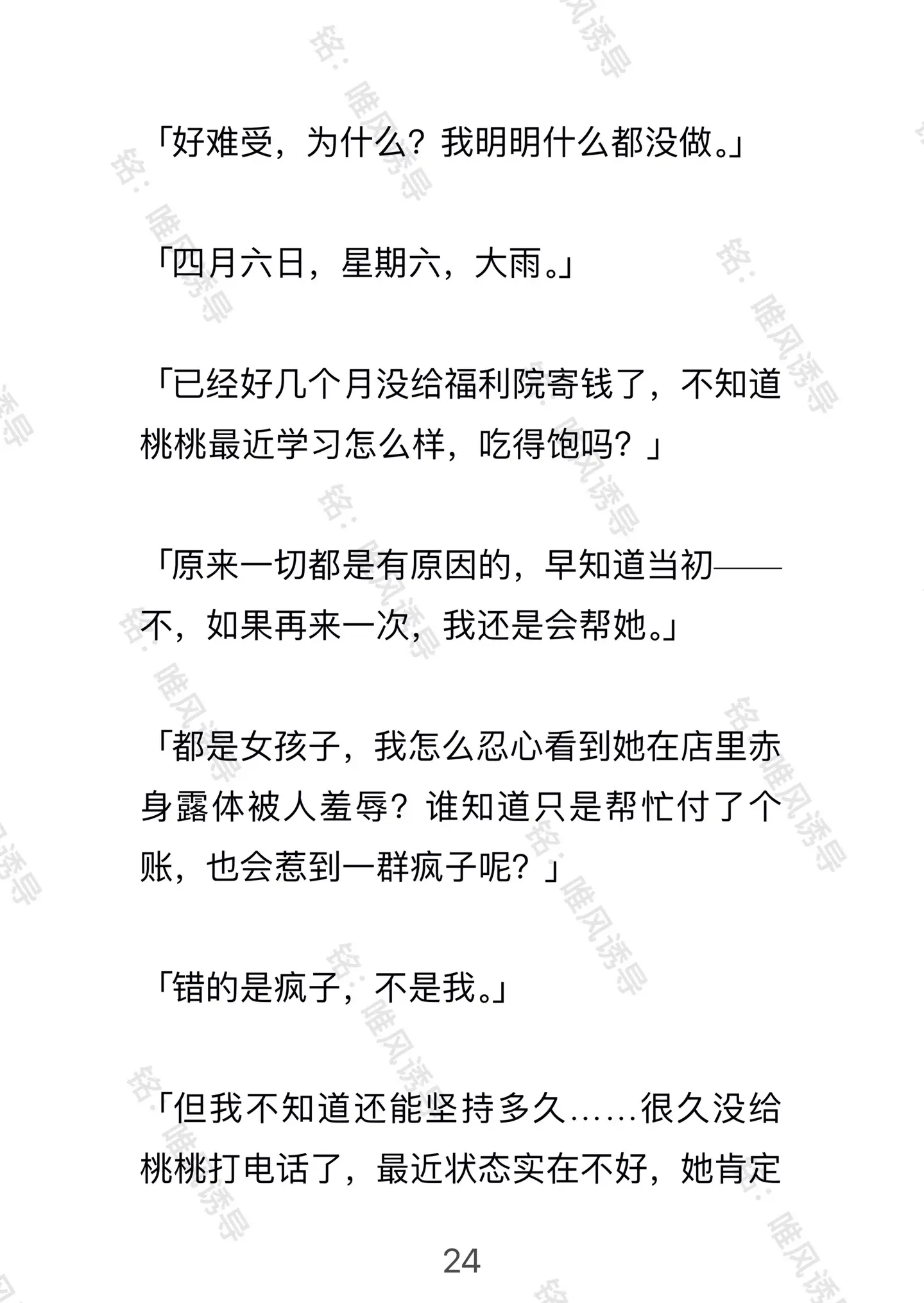 「好难受，为什么？我明明什么都没做。」

「四月六日，星期六，大雨。」

「已经好几个月没给福利院寄钱了，不知道桃桃最近学习怎么样，吃得饱吗？」

「原来一切都是有原因的，早知道当初——不，如果再来一次，我还是会帮她。」

「都是女孩子，我怎么忍心看到她在店里赤身露体被人羞辱？谁知道只是帮忙付了个账，也会惹到一群疯子呢？」

「错的是疯子，不是我。」

「但我不知道还能坚持多久……很久没给桃桃打电话了，最近状态实在不好，她肯定

24

铭：唯风诱导